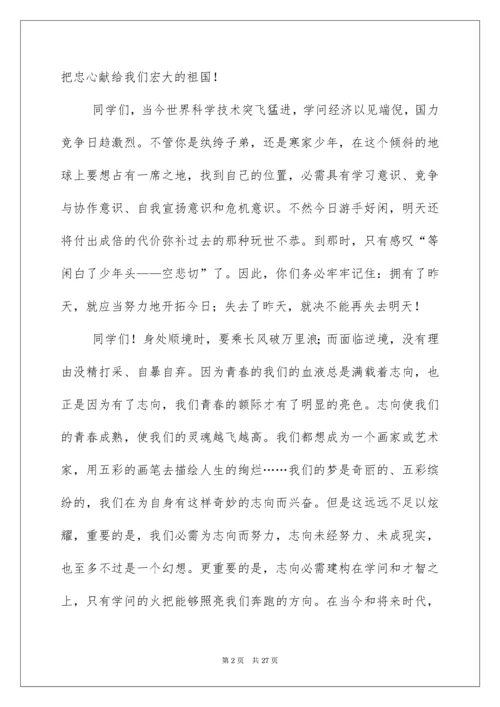 把忠心献给我们宏大的祖国！

同学们，当今世界科学技术突飞猛进，学问经济以见端倪，国力竞争日趋激烈。不管你是纨绔子弟，还是寒家少年，在这个倾斜的地球上要想占有一席之地，找到自己的位置，必需具有学习意识、竞争与协作意识、自我宣扬意识和危机意识。不然今日游手好闲，明天还将付出成倍的代价弥补过去的那种玩世不恭。到那时，只有感叹“等闲白了少年头——空悲切”了。因此，你们务必牢牢记住：拥有了昨天，就应当努力地开拓今日；失去了昨天，就决不能再失去明天！

同学们！身处顺境时，要乘长风破万里浪；而面临逆境，没有理由没精打采、自暴自弃。因为青春的我们的血液总是满载着志向，也正是因为有了志向，我们青春的额际才有了明显的亮色。志向使我们的青春成熟，使我们的灵魂越飞越高。我们都想成为一个画家或艺术家，用五彩的画笔去描绘人生的绚烂……我们的梦是奇丽的、五彩缤纷的，我们在为自身有这样奇妙的志向而兴奋。但是这远远不足以炫耀，重要的是，我们必需为志向而努力，志向未经努力、未成现实，也至多不过是一个幻想。更重要的是，志向必需建构在学问和才智之上，只有学问的火把能够照亮我们奔跑的方向。在当今和将来时代，

第 2 页　共 27 页